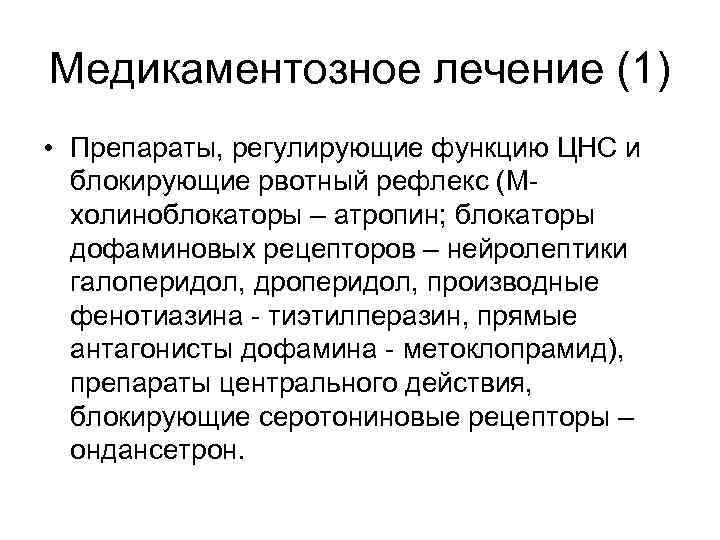 Медикаментозное лечение (1)

• Препараты, регулирующие функцию ЦНС и блокирующие рвотный рефлекс (М-холиноблокаторы – атропин; блокаторы дофаминовых рецепторов – нейролептики галоперидол, дроперидол, производные фенотиазина - тиэтилперазин, прямые антагонисты дофамина - метоклопрамид), препараты центрального действия, блокирующие серотониновые рецепторы – ондансетрон.